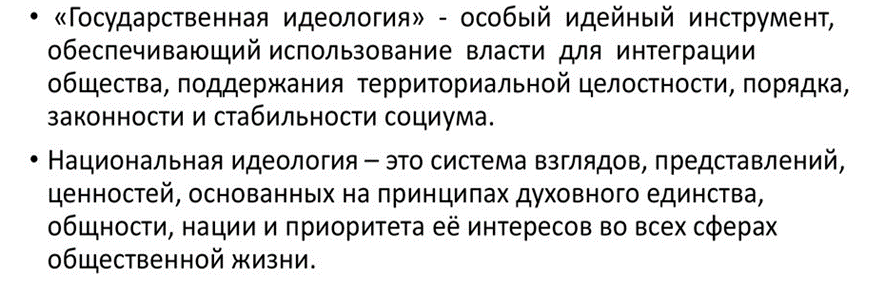 • «Государственная идеология» - особый идейный инструмент, обеспечивающий использование власти для интеграции общества, поддержания территориальной целостности, порядка, законности и стабильности социума.

• Национальная идеология – это система взглядов, представлений, ценностей, основанных на принципах духовного единства, общности, нации и приоритета её интересов во всех сферах общественной жизни.